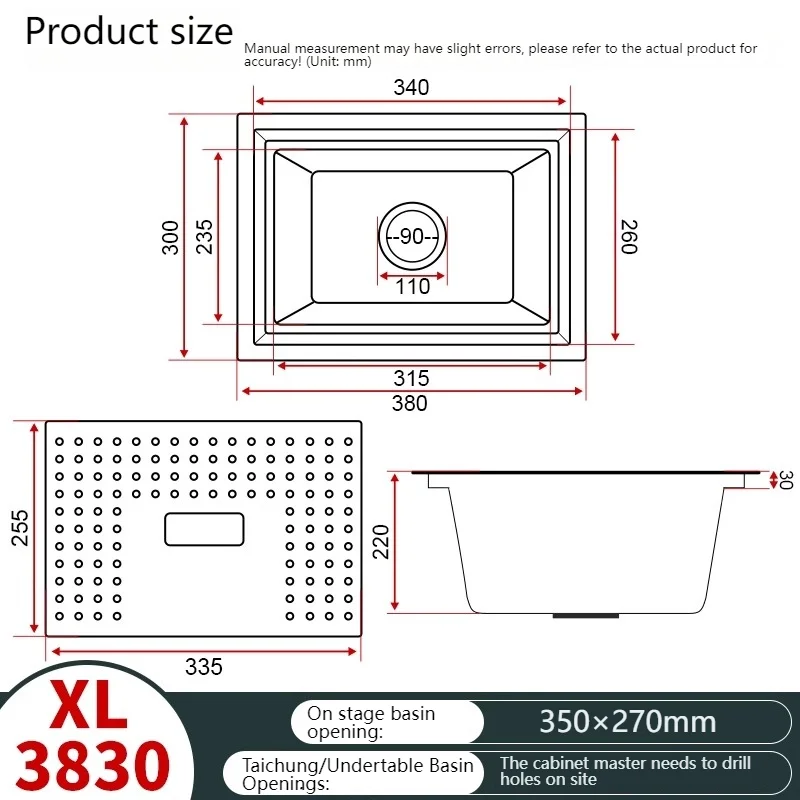 Product size

Manual measurement may have slight errors, please refer to the actual product for accuracy! (Unit: mm)

340

300

235

90

110

260

315

380

255

335

220

30

XL 3830

On stage basin opening:

350×270mm

Taichung/Undertable Basin Openings:

The cabinet master needs to drill holes on site